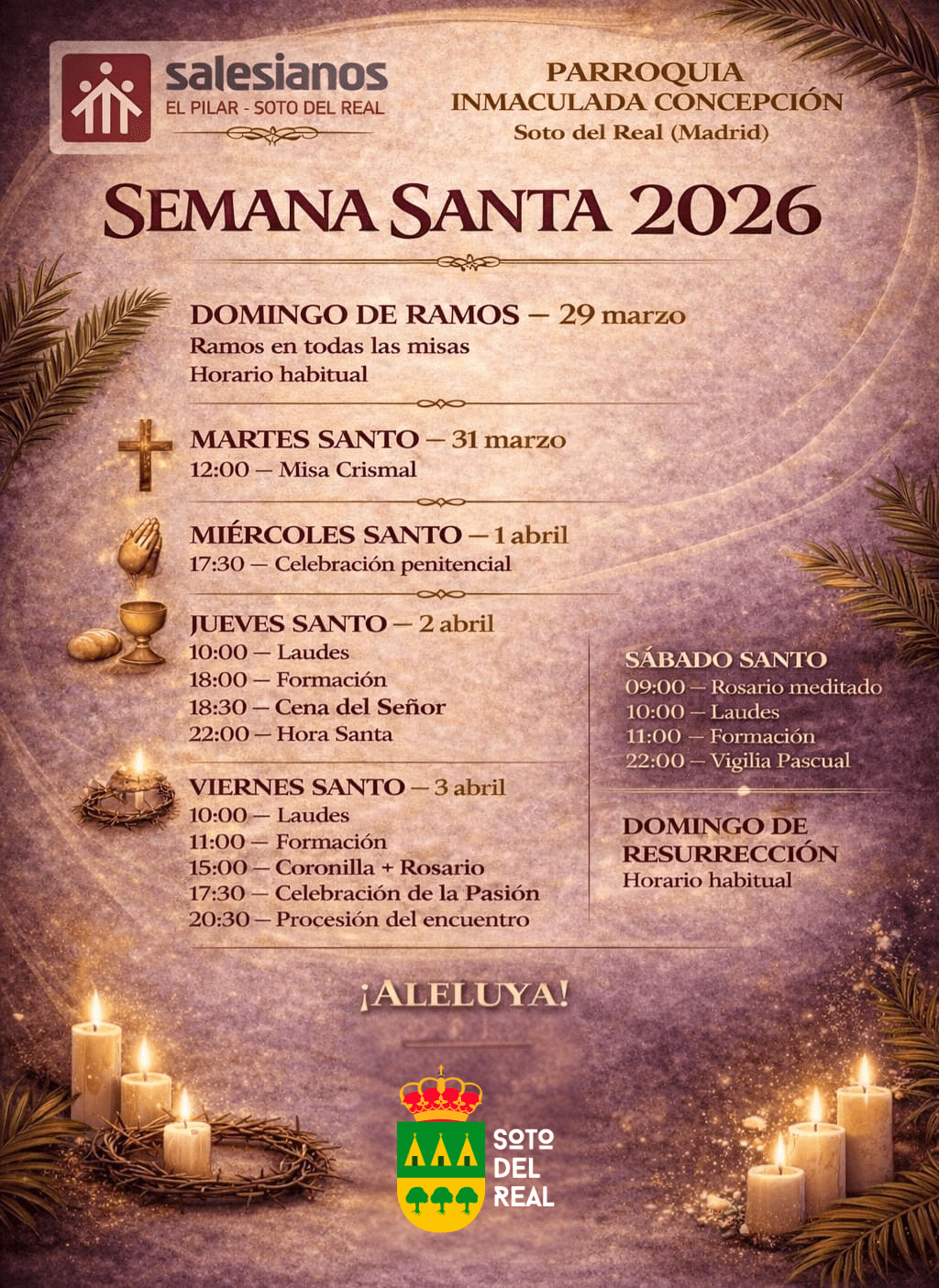 salesianos
EL PILAR - SOTO DEL REAL

PARROQUIA
INMACULADA CONCEPCIÓN
Soto del Real (Madrid)

SEMANA SANTA 2026

DOMINGO DE RAMOS — 29 marzo
Ramos en todas las misas
Horario habitual

MARTES SANTO — 31 marzo
12:00 — Misa Crismal

MIÉRCOLES SANTO — 1 abril
17:30 — Celebración penitencial

JUEVES SANTO — 2 abril
10:00 — Laudes
18:00 — Formación
18:30 — Cena del Señor
22:00 — Hora Santa

VIERNES SANTO — 3 abril
10:00 — Laudes
11:00 — Formación
15:00 — Coronilla + Rosario
17:30 — Celebración de la Pasión
20:30 — Procesión del encuentro

SÁBADO SANTO
09:00 — Rosario meditado
10:00 — Laudes
11:00 — Formación
22:00 — Vigilia Pascual

DOMINGO DE
RESURRECCIÓN
Horario habitual

¡ALELUYA!

SOTO
DEL
REAL